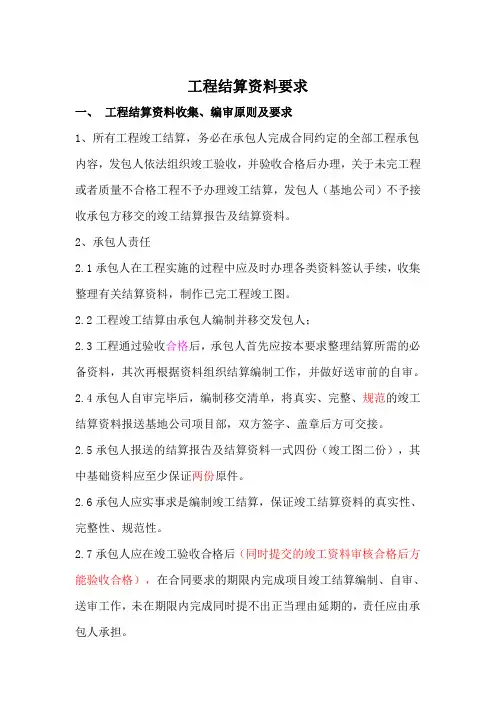 工程结算资料要求

一、 工程结算资料收集、编审原则及要求

1、所有工程竣工结算，务必在承包人完成合同约定的全部工程承包内容，发包人依法组织竣工验收，并验收合格后办理，关于未完工程或者质量不合格工程不予办理竣工结算，发包人（基地公司）不予接收承包方移交的竣工结算报告及结算资料。

2、承包人责任

2.1 承包人在工程实施的过程中应及时办理各类资料签认手续，收集整理有关结算资料，制作已完工程竣工图。

2.2 工程竣工结算由承包人编制并移交发包人；

2.3 工程通过验收合格后，承包人首先应按本要求整理结算所需的必备资料，其次再根据资料组织结算编制工作，并做好送审前的自审。

2.4 承包人自审完毕后，编制移交清单，将真实、完整、规范的竣工结算资料报送基地公司项目部，双方签字、盖章后方可交接。

2.5 承包人报送的结算报告及结算资料一式四份（竣工图二份），其中基础资料应至少保证两份原件。

2.6 承包人应实事求是编制竣工结算，保证竣工结算资料的真实性、完整性、规范性。

2.7 承包人应在竣工验收合格后（同时提交的竣工资料审核合格后方能验收合格），在合同要求的期限内完成项目竣工结算编制、自审、送审工作，未在期限内完成同时提不出正当理由延期的，责任应由承包人承担。